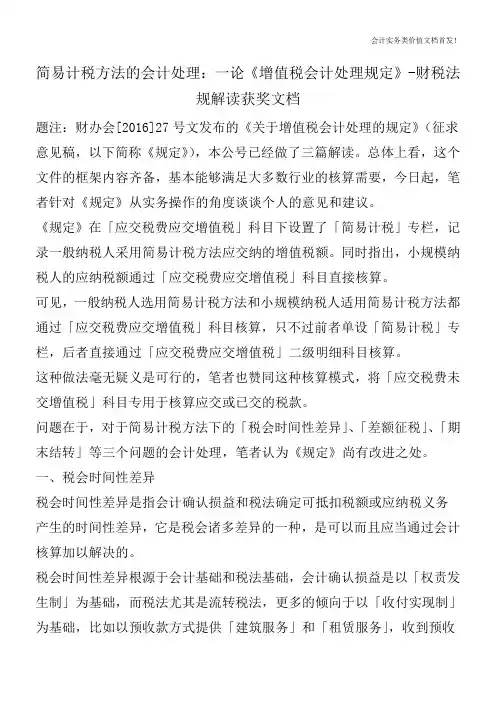 会计实务类价值文档首发!

简易计税方法的会计处理：一论《增值税会计处理规定》-财税法规解读获奖文档

题注：财办会[2016]27 号文发布的《关于增值税会计处理的规定》(征求意见稿，以下简称《规定》)，本公号已经做了三篇解读。总体上看，这个文件的框架内容齐备，基本能够满足大多数行业的核算需要，今日起，笔者针对《规定》从实务操作的角度谈谈个人的意见和建议。

《规定》在「应交税费应交增值税」科目下设置了「简易计税」专栏，记录一般纳税人采用简易计税方法应交纳的增值税额。同时指出，小规模纳税人的应纳税额通过「应交税费应交增值税」科目直接核算。

可见，一般纳税人选用简易计税方法和小规模纳税人适用简易计税方法都通过「应交税费应交增值税」科目核算，只不过前者单设「简易计税」专栏，后者直接通过「应交税费应交增值税」二级明细科目核算。

这种做法毫无疑义是可行的，笔者也赞同这种核算模式，将「应交税费未交增值税」科目专用于核算应交或已交的税款。

问题在于，对于简易计税方法下的「税会时间性差异」、「差额征税」、「期末结转」等三个问题的会计处理，笔者认为《规定》尚有改进之处。

一、税会时间性差异

税会时间性差异是指会计确认损益和税法确定可抵扣税额或应纳税义务产生的时间性差异，它是税会诸多差异的一种，是可以而且应当通过会计核算加以解决的。

税会时间性差异根源于会计基础和税法基础，会计确认损益是以「权责发生制」为基础，而税法尤其是流转税法，更多的倾向于以「收付实现制」为基础，比如以预收款方式提供「建筑服务」和「租赁服务」，收到预收